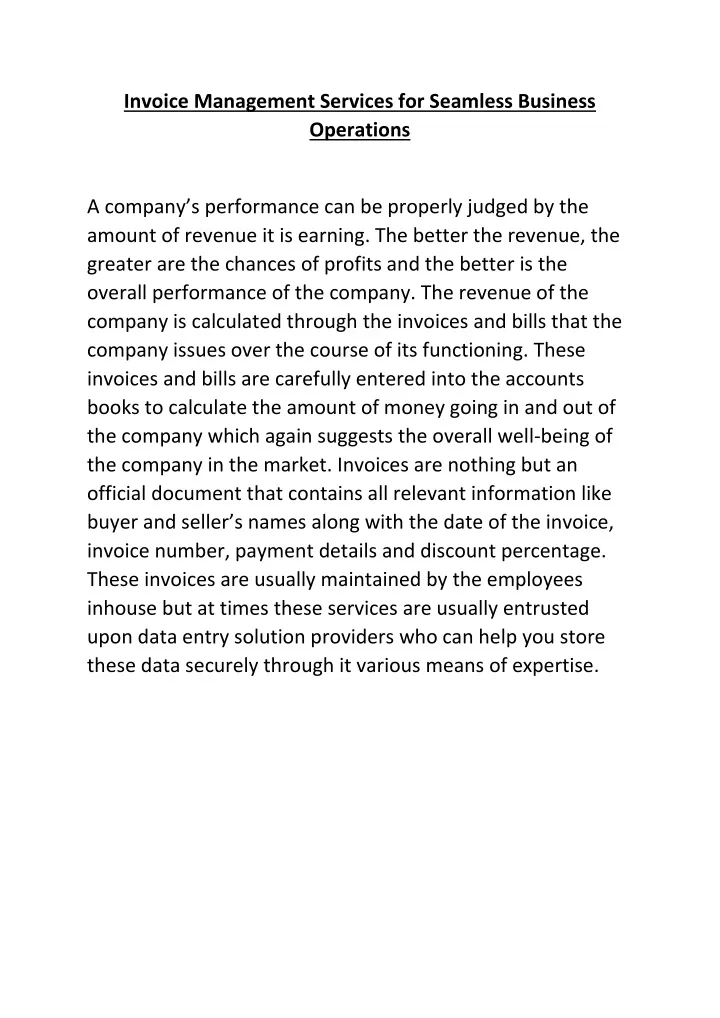 Invoice Management Services for Seamless Business Operations

A company’s performance can be properly judged by the amount of revenue it is earning. The better the revenue, the greater are the chances of profits and the better is the overall performance of the company. The revenue of the company is calculated through the invoices and bills that the company issues over the course of its functioning. These invoices and bills are carefully entered into the accounts books to calculate the amount of money going in and out of the company which again suggests the overall well-being of the company in the market. Invoices are nothing but an official document that contains all relevant information like buyer and seller’s names along with the date of the invoice, invoice number, payment details and discount percentage. These invoices are usually maintained by the employees inhouse but at times these services are usually entrusted upon data entry solution providers who can help you store these data securely through it various means of expertise.